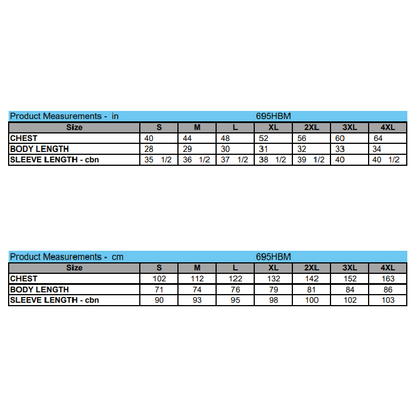 Product Measurements - in 695HBM

| Size | S | M | L | XL | 2XL | 3XL | 4XL |
|---|---|---|---|---|---|---|---|
| CHEST | 40 | 44 | 48 | 52 | 56 | 60 | 64 |
| BODY LENGTH | 28 | 29 | 30 | 31 | 32 | 33 | 34 |
| SLEEVE LENGTH - cbn | 35 1/2 | 36 1/2 | 37 1/2 | 38 1/2 | 39 1/2 | 40 | 40 1/2 |

Product Measurements - cm 695HBM

| Size | S | M | L | XL | 2XL | 3XL | 4XL |
|---|---|---|---|---|---|---|---|
| CHEST | 102 | 112 | 122 | 132 | 142 | 152 | 163 |
| BODY LENGTH | 71 | 74 | 76 | 79 | 81 | 84 | 86 |
| SLEEVE LENGTH - cbn | 90 | 93 | 95 | 98 | 100 | 102 | 103 |